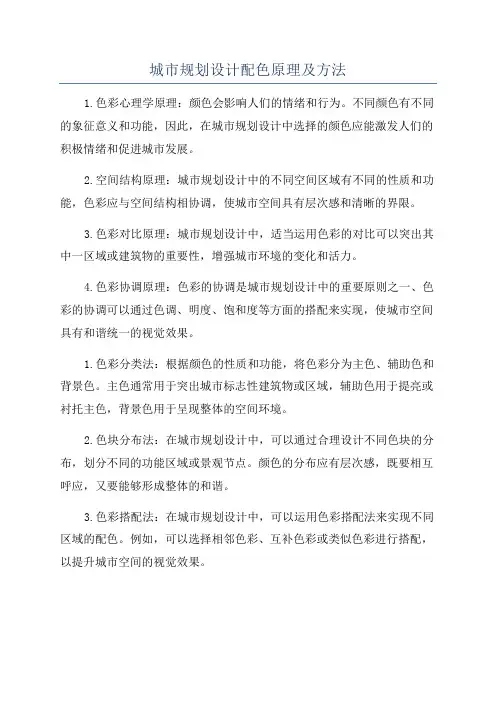 城市规划设计配色原理及方法

1.色彩心理学原理：颜色会影响人们的情绪和行为。不同颜色有不同的象征意义和功能，因此，在城市规划设计中选择的颜色应能激发人们的积极情绪和促进城市发展。

2.空间结构原理：城市规划设计中的不同空间区域有不同的性质和功能，色彩应与空间结构相协调，使城市空间具有层次感和清晰的界限。

3.色彩对比原理：城市规划设计中，适当运用色彩的对比可以突出其中一区域或建筑物的重要性，增强城市环境的变化和活力。

4.色彩协调原理：色彩的协调是城市规划设计中的重要原则之一、色彩的协调可以通过色调、明度、饱和度等方面的搭配来实现，使城市空间具有和谐统一的视觉效果。

1.色彩分类法：根据颜色的性质和功能，将色彩分为主色、辅助色和背景色。主色通常用于突出城市标志性建筑物或区域，辅助色用于提亮或衬托主色，背景色用于呈现整体的空间环境。

2.色块分布法：在城市规划设计中，可以通过合理设计不同色块的分布，划分不同的功能区域或景观节点。颜色的分布应有层次感，既要相互呼应，又要能够形成整体的和谐。

3.色彩搭配法：在城市规划设计中，可以运用色彩搭配法来实现不同区域的配色。例如，可以选择相邻色彩、互补色彩或类似色彩进行搭配，以提升城市空间的视觉效果。